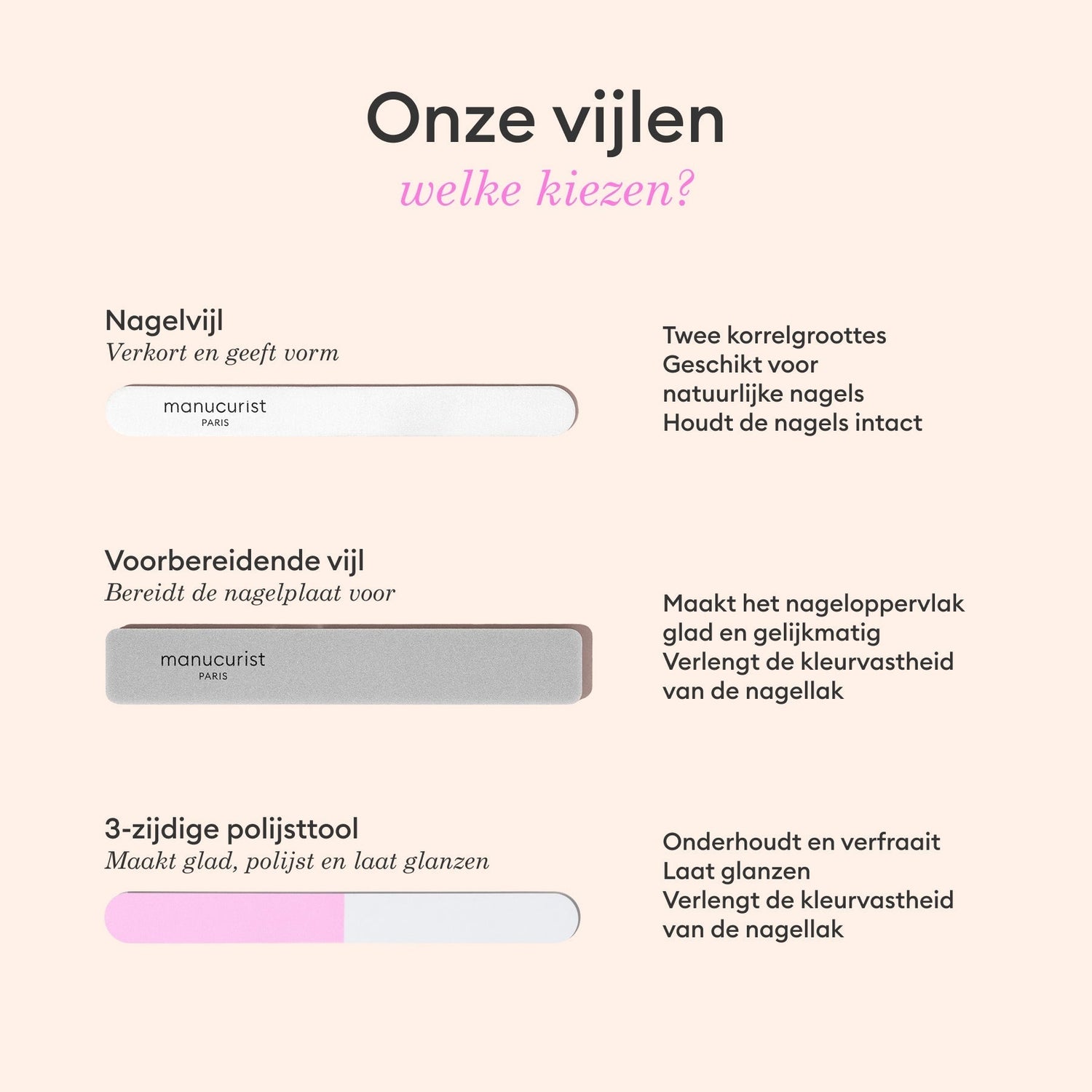 Onze vijlen

welke kiezen?

Nagelvijl

Verkort en geeft vorm

manucurist
PARIS

Twee korrelgroottes
Geschikt voor
natuurlijke nagels
Houdt de nagels intact

Voorbereidende vijl

Bereidt de nagelplaat voor

manucurist
PARIS

Maakt het nageloppervlak
glad en gelijkmatig
Verlengt de kleurvastheid
van de nagellak

3-zijdige polijsttool

Maakt glad, polijst en laat glanzen

Onderhoudt en verfraait
Laat glanzen
Verlengt de kleurvastheid
van de nagellak